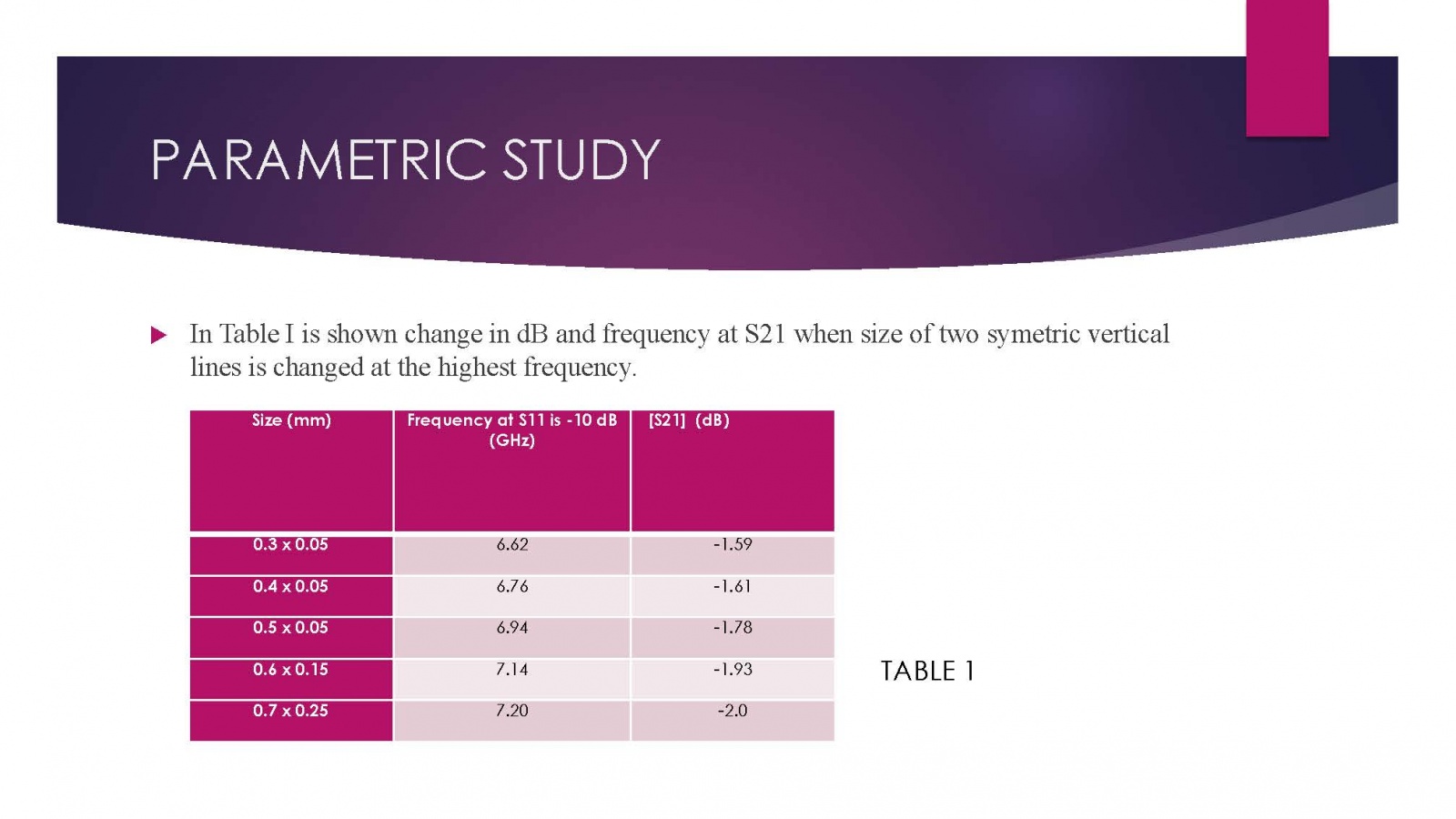 PARAMETRIC STUDY

In Table I is shown change in dB and frequency at S21 when size of two symetric vertical lines is changed at the highest frequency.

| Size (mm) | Frequency at S11 is -10 dB (GHz) | [S21] (dB) |
|---|---|---|
| 0.3 x 0.05 | 6.62 | -1.59 |
| 0.4 x 0.05 | 6.76 | -1.61 |
| 0.5 x 0.05 | 6.94 | -1.78 |
| 0.6 x 0.15 | 7.14 | -1.93 |
| 0.7 x 0.25 | 7.20 | -2.0 |

TABLE 1